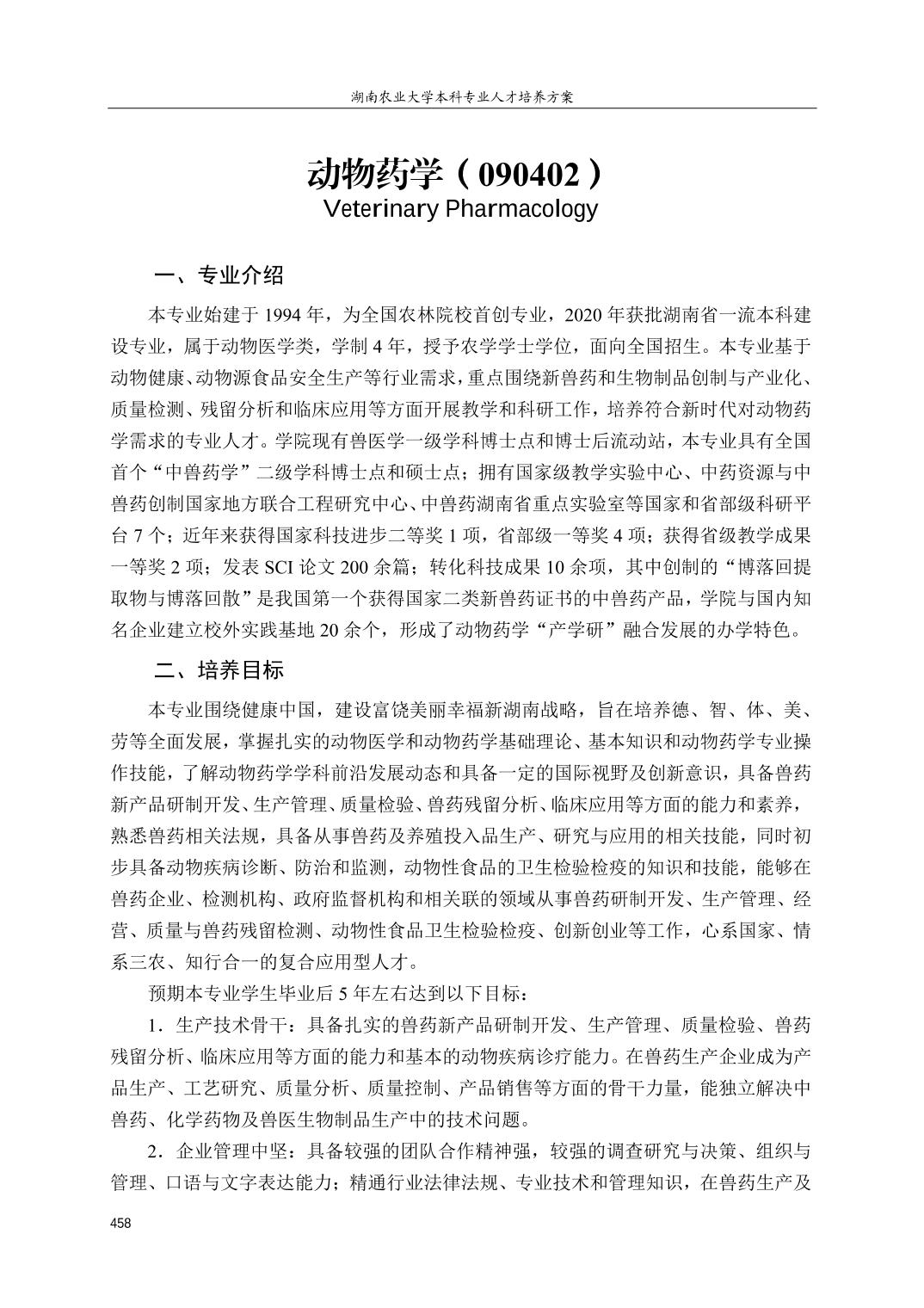 湖南农业大学本科专业人才培养方案

动物药学（090402）
Veterinary Pharmacology

一、专业介绍

本专业始建于 1994 年，为全国农林院校首创专业，2020 年获批湖南省一流本科建设专业，属于动物医学类，学制 4 年，授予农学学士学位，面向全国招生。本专业基于动物健康、动物源食品安全生产等行业需求，重点围绕新兽药和生物制品创制与产业化、质量检测、残留分析和临床应用等方面开展教学和科研工作，培养符合新时代对动物药学需求的专业人才。学院现有兽医学一级学科博士点和博士后流动站，本专业具有全国首个“中兽药学”二级学科博士点和硕士点；拥有国家级教学实验中心、中药资源与中兽药创制国家地方联合工程研究中心、中兽药湖南省重点实验室等国家和省部级科研平台 7 个；近年来获得国家科技进步二等奖 1 项，省部级一等奖 4 项；获得省级教学成果一等奖 2 项；发表 SCI 论文 200 余篇；转化科技成果 10 余项，其中创制的“博落回提取物与博落回散”是我国第一个获得国家二类新兽药证书的中兽药产品，学院与国内知名企业建立校外实践基地 20 余个，形成了动物药学“产学研”融合发展的办学特色。

二、培养目标

本专业围绕健康中国，建设富饶美丽幸福新湖南战略，旨在培养德、智、体、美、劳等全面发展，掌握扎实的动物医学和动物药学基础理论、基本知识和动物药学专业操作技能，了解动物药学学科前沿发展动态和具备一定的国际视野及创新意识，具备兽药新产品研制开发、生产管理、质量检验、兽药残留分析、临床应用等方面的能力和素养，熟悉兽药相关法规，具备从事兽药及养殖投入品生产、研究与应用的相关技能，同时初步具备动物疾病诊断、防治和监测，动物性食品的卫生检验检疫的知识和技能，能够在兽药企业、检测机构、政府监督机构和相关联的领域从事兽药研制开发、生产管理、经营、质量与兽药残留检测、动物性食品卫生检验检疫、创新创业等工作，心系国家、情系三农、知行合一的复合应用型人才。

预期本专业学生毕业后 5 年左右达到以下目标：

1．生产技术骨干：具备扎实的兽药新产品研制开发、生产管理、质量检验、兽药残留分析、临床应用等方面的能力和基本的动物疾病诊疗能力。在兽药生产企业成为产品生产、工艺研究、质量分析、质量控制、产品销售等方面的骨干力量，能独立解决中兽药、化学药物及兽医生物制品生产中的技术问题。

2．企业管理中坚：具备较强的团队合作精神强，较强的调查研究与决策、组织与管理、口语与文字表达能力；精通行业法律法规、专业技术和管理知识，在兽药生产及

458